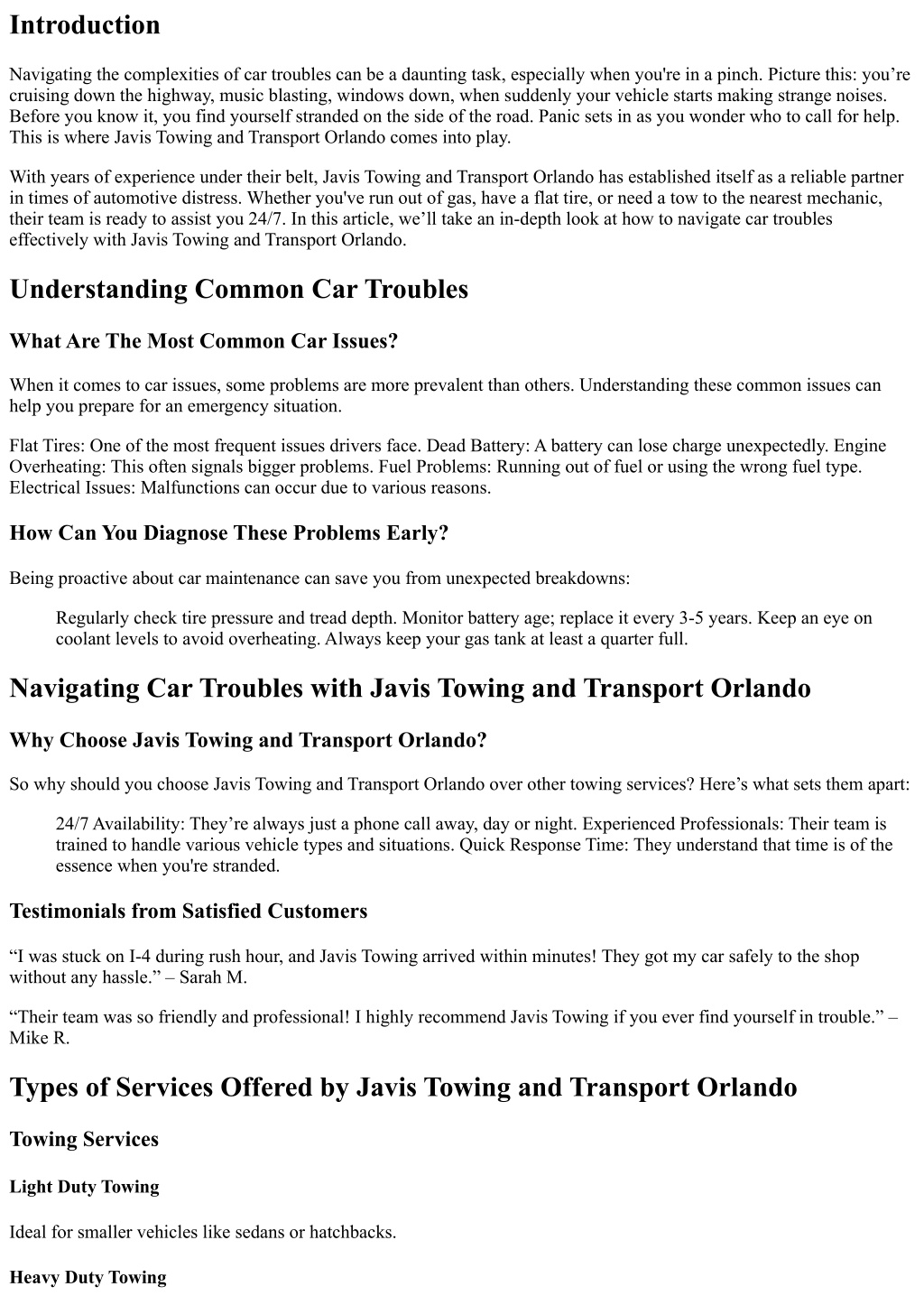 Introduction

Navigating the complexities of car troubles can be a daunting task, especially when you're in a pinch. Picture this: you’re cruising down the highway, music blasting, windows down, when suddenly your vehicle starts making strange noises. Before you know it, you find yourself stranded on the side of the road. Panic sets in as you wonder who to call for help. This is where Javis Towing and Transport Orlando comes into play.

With years of experience under their belt, Javis Towing and Transport Orlando has established itself as a reliable partner in times of automotive distress. Whether you've run out of gas, have a flat tire, or need a tow to the nearest mechanic, their team is ready to assist you 24/7. In this article, we’ll take an in-depth look at how to navigate car troubles effectively with Javis Towing and Transport Orlando.

Understanding Common Car Troubles

What Are The Most Common Car Issues?

When it comes to car issues, some problems are more prevalent than others. Understanding these common issues can help you prepare for an emergency situation.

Flat Tires: One of the most frequent issues drivers face. Dead Battery: A battery can lose charge unexpectedly. Engine Overheating: This often signals bigger problems. Fuel Problems: Running out of fuel or using the wrong fuel type. Electrical Issues: Malfunctions can occur due to various reasons.

How Can You Diagnose These Problems Early?

Being proactive about car maintenance can save you from unexpected breakdowns:

Regularly check tire pressure and tread depth. Monitor battery age; replace it every 3-5 years. Keep an eye on coolant levels to avoid overheating. Always keep your gas tank at least a quarter full.

Navigating Car Troubles with Javis Towing and Transport Orlando

Why Choose Javis Towing and Transport Orlando?

So why should you choose Javis Towing and Transport Orlando over other towing services? Here’s what sets them apart:

24/7 Availability: They’re always just a phone call away, day or night. Experienced Professionals: Their team is trained to handle various vehicle types and situations. Quick Response Time: They understand that time is of the essence when you're stranded.

Testimonials from Satisfied Customers

“I was stuck on I-4 during rush hour, and Javis Towing arrived within minutes! They got my car safely to the shop without any hassle.” – Sarah M.

“Their team was so friendly and professional! I highly recommend Javis Towing if you ever find yourself in trouble.” – Mike R.

Types of Services Offered by Javis Towing and Transport Orlando

Towing Services

Light Duty Towing

Ideal for smaller vehicles like sedans or hatchbacks.

Heavy Duty Towing